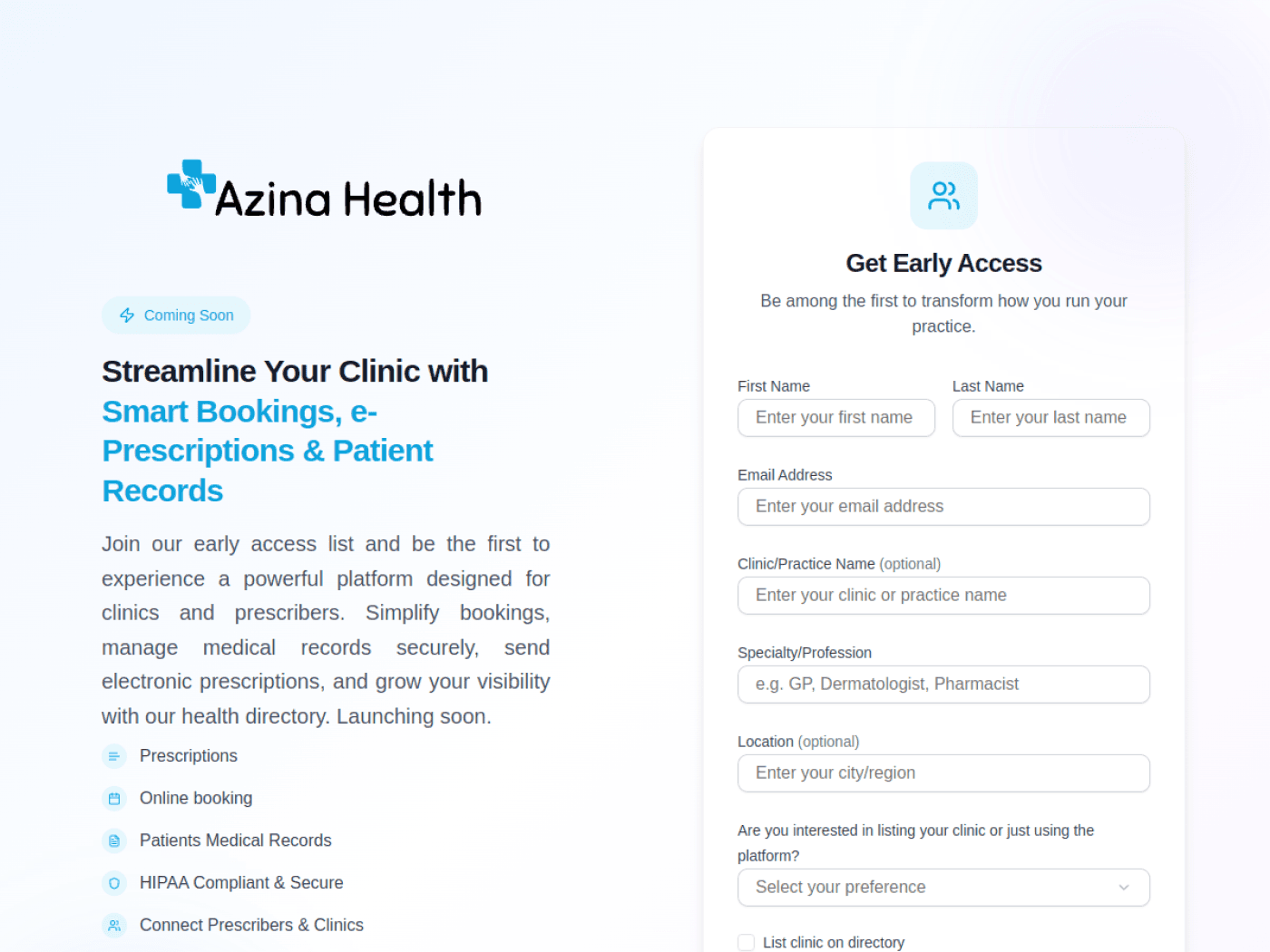 Azina Health

Coming Soon

Streamline Your Clinic with Smart Bookings, e-Prescriptions & Patient Records

Join our early access list and be the first to experience a powerful platform designed for clinics and prescribers. Simplify bookings, manage medical records securely, send electronic prescriptions, and grow your visibility with our health directory. Launching soon.

Prescriptions

Online booking

Patients Medical Records

HIPAA Compliant & Secure

Connect Prescribers & Clinics

Get Early Access

Be among the first to transform how you run your practice.

First Name
Enter your first name

Last Name
Enter your last name

Email Address
Enter your email address

Clinic/Practice Name (optional)
Enter your clinic or practice name

Specialty/Profession
e.g. GP, Dermatologist, Pharmacist

Location (optional)
Enter your city/region

Are you interested in listing your clinic or just using the platform?
Select your preference

List clinic on directory